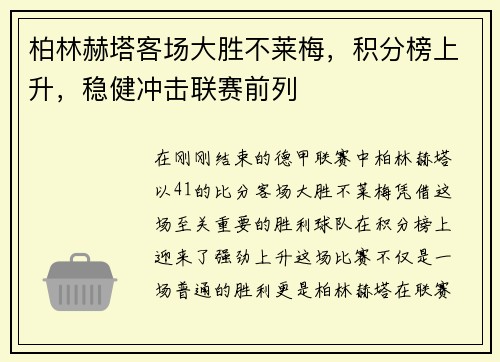 柏林赫塔客场大胜不莱梅，积分榜上升，稳健冲击联赛前列

在刚刚结束的德甲联赛中柏林赫塔以41的比分客场大胜不莱梅凭借这场至关重要的胜利球队在积分榜上迎来了强劲上升这场比赛不仅是一场普通的胜利更是柏林赫塔在联赛